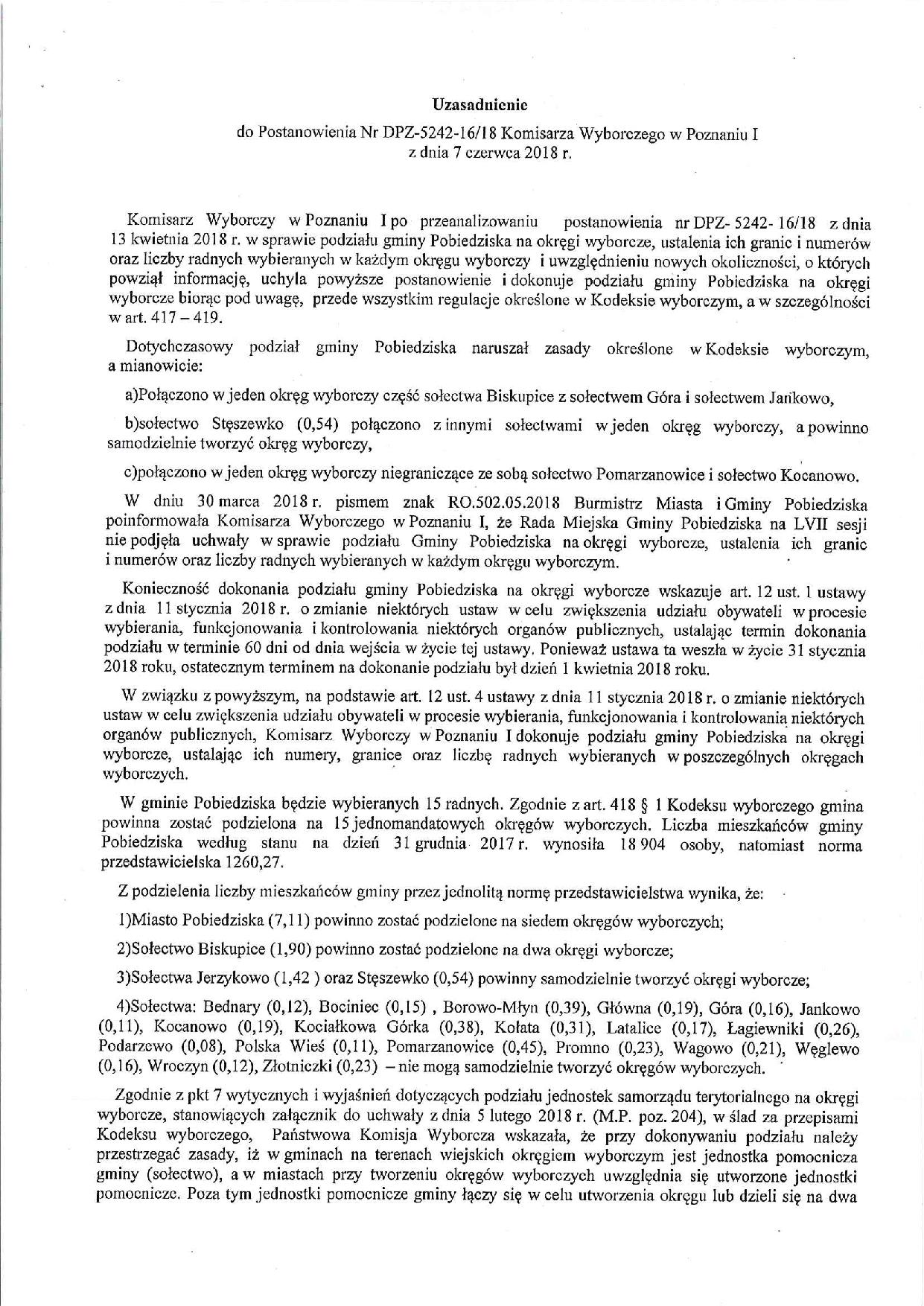 Uzasadnienie

do Postanowienia Nr DPZ-5242-16/18 Komisarza Wyborczego w Poznaniu I z dnia 7 czerwca 2018 r.

Komisarz Wyborczy w Poznaniu I po przeanalizowaniu postanowienia nr DPZ- 5242- 16/18 z dnia 13 kwietnia 2018 r. w sprawie podziału gminy Pobiedziska na okręgi wyborcze, ustalenia ich granic i numerów oraz liczby radnych wybieranych w każdym okręgu wyborczy i uwzględnieniu nowych okoliczności, o których powziął informację, uchyla powyższe postanowienie i dokonuje podziału gminy Pobiedziska na okręgi wyborcze biorąc pod uwagę, przede wszystkim regulacje określone w Kodeksie wyborczym, a w szczególności w art. 417 – 419.

Dotychczasowy podział gminy Pobiedziska naruszał zasady określone w Kodeksie wyborczym, a mianowicie:

a)Połączono w jeden okręg wyborczy część sołectwa Biskupice z sołectwem Góra i sołectwem Jankowo,

b)sołectwo Stęszewko (0,54) połączono z innymi sołectwami w jeden okręg wyborczy, a powinno samodzielnie tworzyć okręg wyborczy,

c)połączono w jeden okręg wyborczy niegraniczące ze sobą sołectwo Pomarzanowice i sołectwo Kocanowo.

W dniu 30 marca 2018 r. pismem znak RO.502.05.2018 Burmistrz Miasta i Gminy Pobiedziska poinformowała Komisarza Wyborczego w Poznaniu I, że Rada Miejska Gminy Pobiedziska na LVII sesji nie podjęła uchwały w sprawie podziału Gminy Pobiedziska na okręgi wyborcze, ustalenia ich granic i numerów oraz liczby radnych wybieranych w każdym okręgu wyborczym.

Konieczność dokonania podziału gminy Pobiedziska na okręgi wyborcze wskazuje art. 12 ust. 1 ustawy z dnia 11 stycznia 2018 r. o zmianie niektórych ustaw w celu zwiększenia udziału obywateli w procesie wybierania, funkcjonowania i kontrolowania niektórych organów publicznych, ustalając termin dokonania podziału w terminie 60 dni od dnia wejścia w życie tej ustawy. Ponieważ ustawa ta weszła w życie 31 stycznia 2018 roku, ostatecznym terminem na dokonanie podziału był dzień 1 kwietnia 2018 roku.

W związku z powyższym, na podstawie art. 12 ust. 4 ustawy z dnia 11 stycznia 2018 r. o zmianie niektórych ustaw w celu zwiększenia udziału obywateli w procesie wybierania, funkcjonowania i kontrolowania niektórych organów publicznych, Komisarz Wyborczy w Poznaniu I dokonuje podziału gminy Pobiedziska na okręgi wyborcze, ustalając ich numery, granice oraz liczbę radnych wybieranych w poszczególnych okręgach wyborczych.

W gminie Pobiedziska będzie wybieranych 15 radnych. Zgodnie z art. 418 § 1 Kodeksu wyborczego gmina powinna zostać podzielona na 15 jednomandatowych okręgów wyborczych. Liczba mieszkańców gminy Pobiedziska według stanu na dzień 31 grudnia 2017 r. wynosiła 18 904 osoby, natomiast norma przedstawicielska 1260,27.

Z podzielenia liczby mieszkańców gminy przez jednolitą normę przedstawicielstwa wynika, że:

1)Miasto Pobiedziska (7,11) powinno zostać podzielone na siedem okręgów wyborczych;

2)Sołectwo Biskupice (1,90) powinno zostać podzielone na dwa okręgi wyborcze;

3)Sołectwa Jerzykowo (1,42 ) oraz Stęszewko (0,54) powinny samodzielnie tworzyć okręgi wyborcze;

4)Sołectwa: Bednary (0,12), Bociniec (0,15) , Borowo-Młyn (0,39), Główna (0,19), Góra (0,16), Jankowo (0,11), Kocanowo (0,19), Kociałkowa Górka (0,38), Kołata (0,31), Latalice (0,17), Łagiewniki (0,26), Podarzewo (0,08), Polska Wieś (0,11), Pomarzanowice (0,45), Promno (0,23), Wagowo (0,21), Węglewo (0,16), Wroczyn (0,12), Złotniczki (0,23) – nie mogą samodzielnie tworzyć okręgów wyborczych.

Zgodnie z pkt 7 wytycznych i wyjaśnień dotyczących podziału jednostek samorządu terytorialnego na okręgi wyborcze, stanowiących załącznik do uchwały z dnia 5 lutego 2018 r. (M.P. poz. 204), w ślad za przepisami Kodeksu wyborczego, Państwowa Komisja Wyborcza wskazała, że przy dokonywaniu podziału należy przestrzegać zasady, iż w gminach na terenach wiejskich okręgiem wyborczym jest jednostka pomocnicza gminy (sołectwo), a w miastach przy tworzeniu okręgów wyborczych uwzględnia się utworzone jednostki pomocnicze. Poza tym jednostki pomocnicze gminy łączy się w celu utworzenia okręgu lub dzieli się na dwa